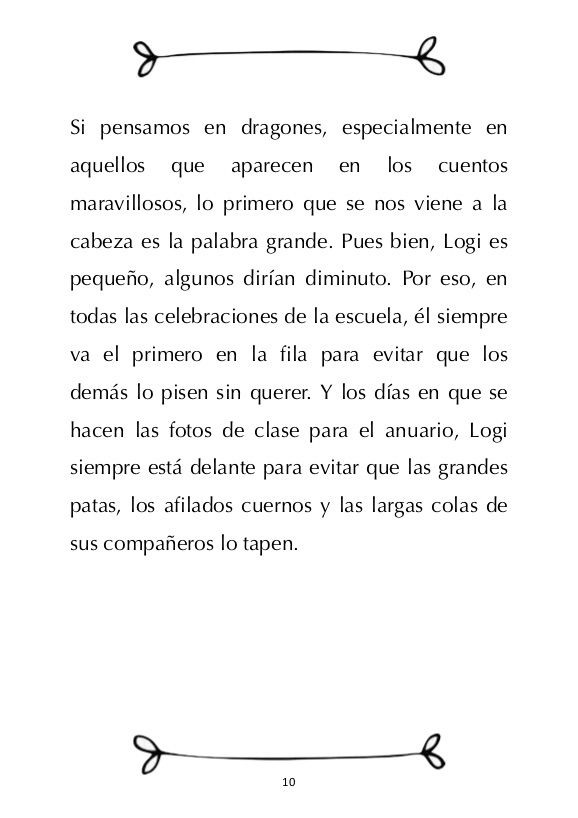 Si pensamos en dragones, especialmente en aquellos que aparecen en los cuentos maravillosos, lo primero que se nos viene a la cabeza es la palabra grande. Pues bien, Logi es pequeño, algunos dirían diminuto. Por eso, en todas las celebraciones de la escuela, él siempre va el primero en la fila para evitar que los demás lo pisen sin querer. Y los días en que se hacen las fotos de clase para el anuario, Logi siempre está delante para evitar que las grandes patas, los afilados cuernos y las largas colas de sus compañeros lo tapen.

10